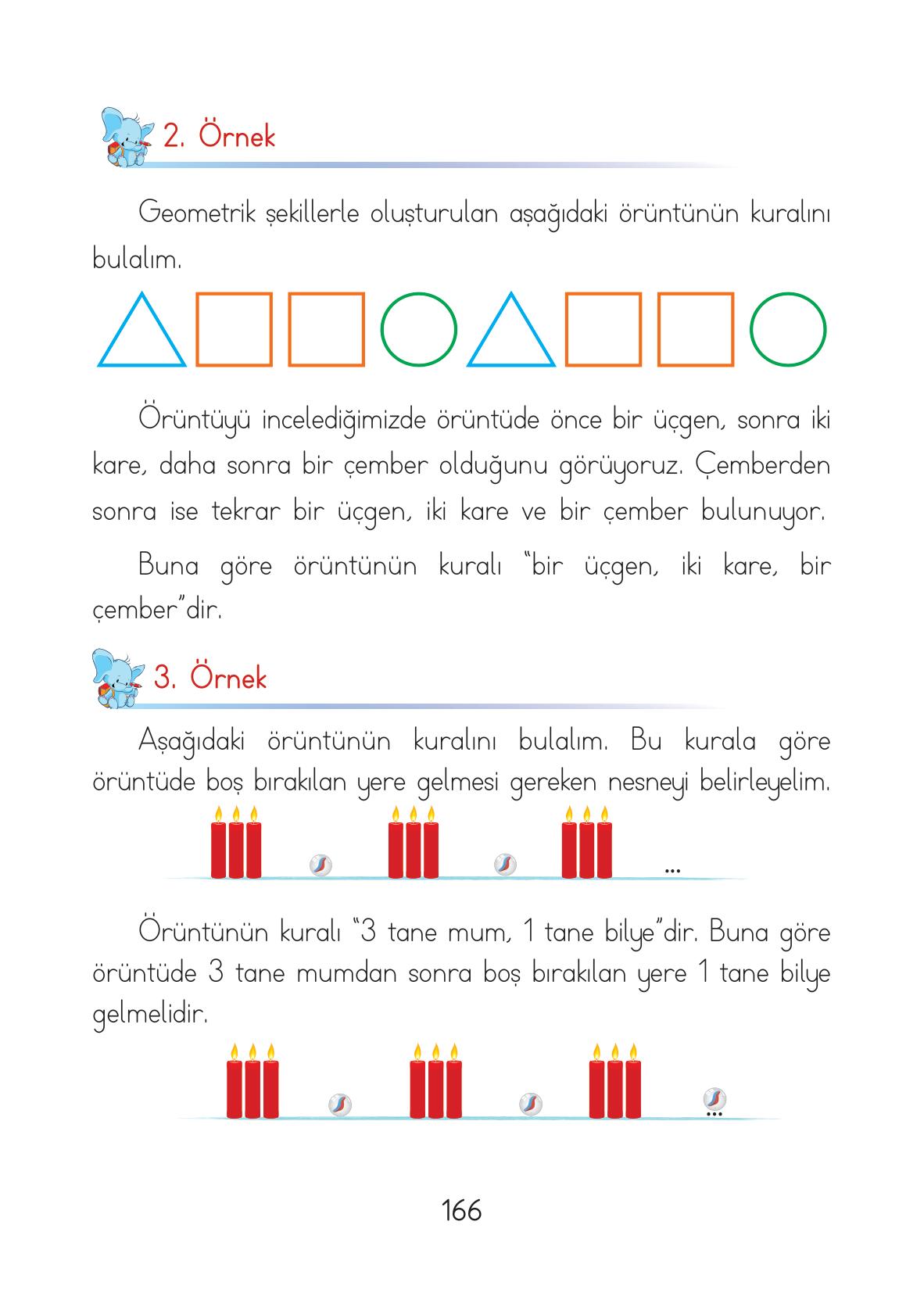 2. Örnek

Geometrik şekillerle oluşturulan aşağıdaki örüntünün kuralını bulalım.

Örüntüyü incelediğimizde örüntüde önce bir üçgen, sonra iki kare, daha sonra bir çember olduğunu görüyoruz. Çemberden sonra ise tekrar bir üçgen, iki kare ve bir çember bulunuyor.

Buna göre örüntünün kuralı "bir üçgen, iki kare, bir çember"dir.

3. Örnek

Aşağıdaki örüntünün kuralını bulalım. Bu kurala göre örüntüde boş bırakılan yere gelmesi gereken nesneyi belirleyelim.

...

Örüntünün kuralı "3 tane mum, 1 tane bilye"dir. Buna göre örüntüde 3 tane mumdan sonra boş bırakılan yere 1 tane bilye gelmelidir.

...

166